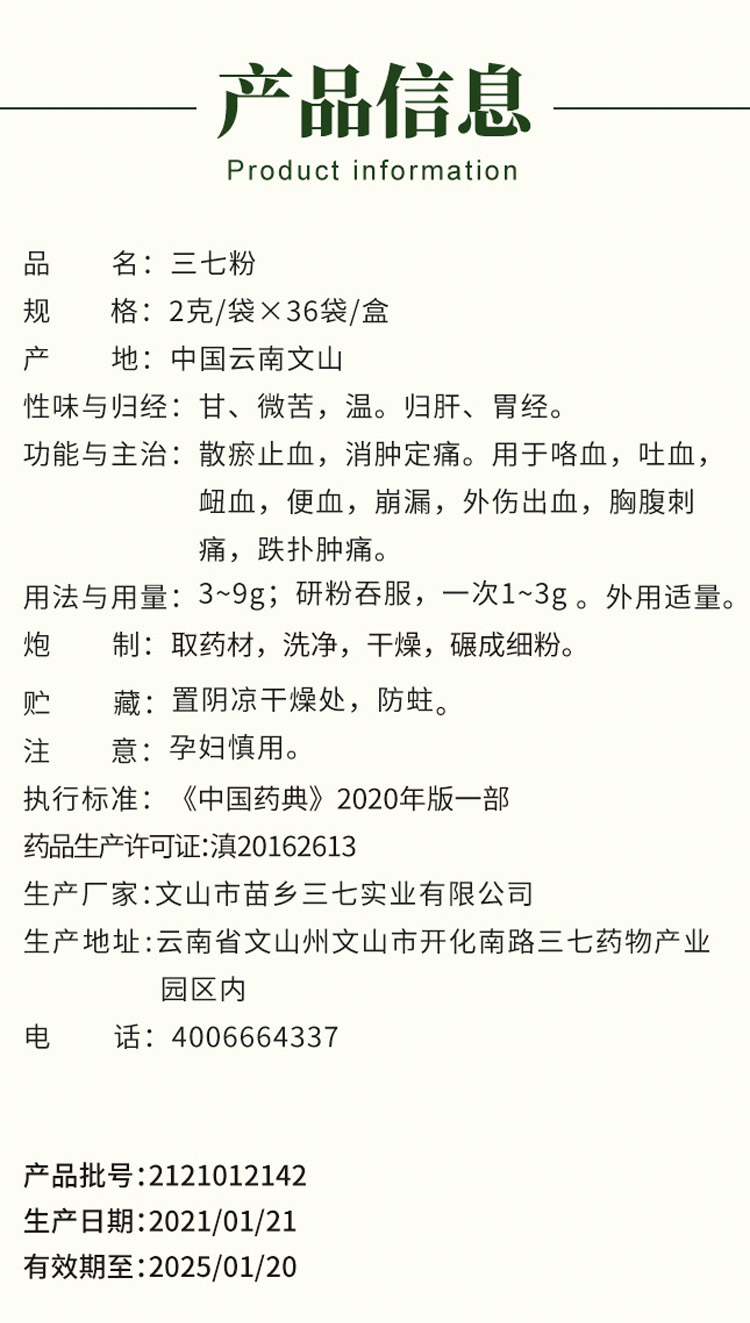 产品信息

Product information

品　　名：三七粉

规　　格：2克/袋×36袋/盒

产　　地：中国云南文山

性味与归经：甘、微苦，温。归肝、胃经。

功能与主治：散瘀止血，消肿定痛。用于咯血，吐血，衄血，便血，崩漏，外伤出血，胸腹刺痛，跌扑肿痛。

用法与用量：3~9g；研粉吞服，一次1~3g 。外用适量。

炮　　制：取药材，洗净，干燥，碾成细粉。

贮　　藏：置阴凉干燥处，防蛀。

注　　意：孕妇慎用。

执行标准：《中国药典》2020年版一部

药品生产许可证:滇20162613

生产厂家:文山市苗乡三七实业有限公司

生产地址:云南省文山州文山市开化南路三七药物产业园区内

电　　话：4006664337

产品批号:2121012142

生产日期:2021/01/21

有效期至:2025/01/20